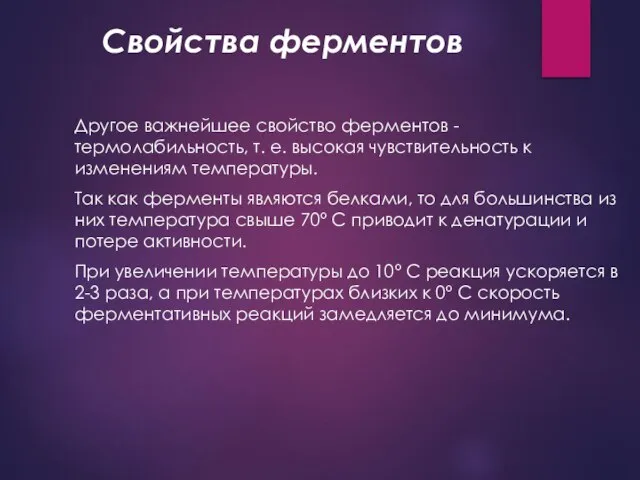 Свойства ферментов

Другое важнейшее свойство ферментов - термолабильность, т. е. высокая чувствительность к изменениям температуры.

Так как ферменты являются белками, то для большинства из них температура свыше 70° С приводит к денатурации и потере активности.

При увеличении температуры до 10° С реакция ускоряется в 2-3 раза, а при температурах близких к 0° С скорость ферментативных реакций замедляется до минимума.